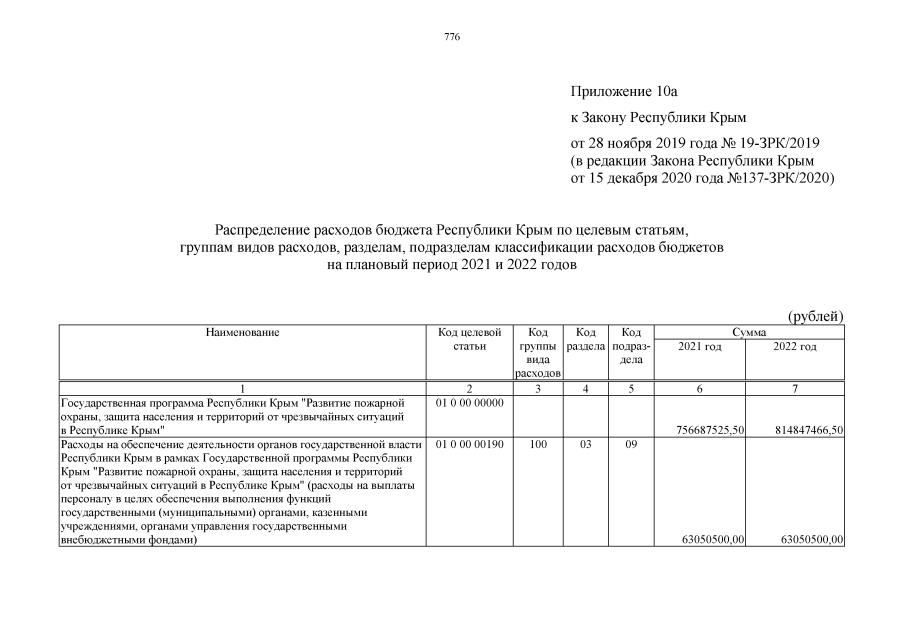 776

Приложение 10а

к Закону Республики Крым

от 28 ноября 2019 года № 19-ЗРК/2019
(в редакции Закона Республики Крым
от 15 декабря 2020 года №137-ЗРК/2020)

Распределение расходов бюджета Республики Крым по целевым статьям, группам видов расходов, разделам, подразделам классификации расходов бюджетов на плановый период 2021 и 2022 годов

(рублей)

| Наименование | Код целевой статьи | Код группы вида расходов | Код раздела | Код подраздела | Сумма 2021 год | Сумма 2022 год |
|---|---|---|---|---|---|---|
| 1 | 2 | 3 | 4 | 5 | 6 | 7 |
| Государственная программа Республики Крым "Развитие пожарной охраны, защита населения и территорий от чрезвычайных ситуаций в Республике Крым" | 01 0 00 00000 | | | | 756687525,50 | 814847466,50 |
| Расходы на обеспечение деятельности органов государственной власти Республики Крым в рамках Государственной программы Республики Крым "Развитие пожарной охраны, защита населения и территорий от чрезвычайных ситуаций в Республике Крым" (расходы на выплаты персоналу в целях обеспечения выполнения функций государственными (муниципальными) органами, казенными учреждениями, органами управления государственными внебюджетными фондами) | 01 0 00 00190 | 100 | 03 | 09 | 63050500,00 | 63050500,00 |